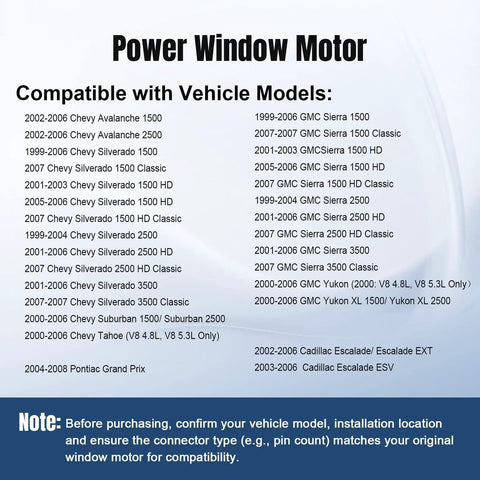 Power Window Motor

Compatible with Vehicle Models:

2002-2006 Chevy Avalanche 1500
2002-2006 Chevy Avalanche 2500
1999-2006 Chevy Silverado 1500
2007 Chevy Silverado 1500 Classic
2001-2003 Chevy Silverado 1500 HD
2005-2006 Chevy Silverado 1500 HD
2007 Chevy Silverado 1500 HD Classic
1999-2004 Chevy Silverado 2500
2001-2006 Chevy Silverado 2500 HD
2007 Chevy Silverado 2500 HD Classic
2001-2006 Chevy Silverado 3500
2007-2007 Chevy Silverado 3500 Classic
2000-2006 Chevy Suburban 1500/ Suburban 2500
2000-2006 Chevy Tahoe (V8 4.8L, V8 5.3L Only)

2004-2008 Pontiac Grand Prix

1999-2006 GMC Sierra 1500
2007-2007 GMC Sierra 1500 Classic
2001-2003 GMCSierra 1500 HD
2005-2006 GMC Sierra 1500 HD
2007 GMC Sierra 1500 HD Classic
1999-2004 GMC Sierra 2500
2001-2006 GMC Sierra 2500 HD
2007 GMC Sierra 2500 HD Classic
2001-2006 GMC Sierra 3500
2007 GMC Sierra 3500 Classic
2000-2006 GMC Yukon (2000: V8 4.8L, V8 5.3L Only)
2000-2006 GMC Yukon XL 1500/ Yukon XL 2500

2002-2006 Cadillac Escalade/ Escalade EXT
2003-2006 Cadillac Escalade ESV

Note: Before purchasing, confirm your vehicle model, installation location and ensure the connector type (e.g., pin count) matches your original window motor for compatibility.